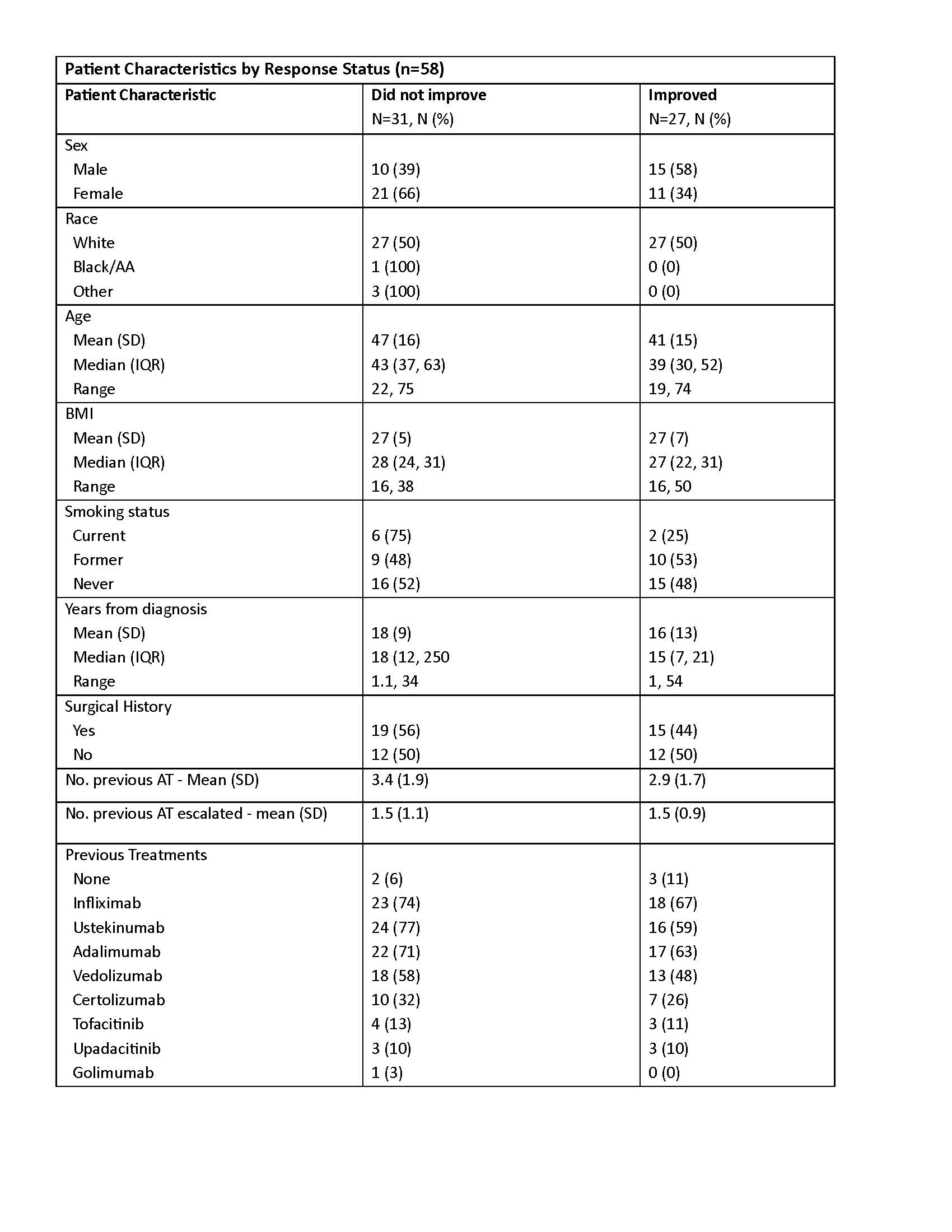 Patient Characteristics by Response Status (n=58)

| Patient Characteristic | Did not improve N=31, N (%) | Improved N=27, N (%) |
|---|---|---|
| Sex | | |
| Male | 10 (39) | 15 (58) |
| Female | 21 (66) | 11 (34) |
| Race | | |
| White | 27 (50) | 27 (50) |
| Black/AA | 1 (100) | 0 (0) |
| Other | 3 (100) | 0 (0) |
| Age | | |
| Mean (SD) | 47 (16) | 41 (15) |
| Median (IQR) | 43 (37, 63) | 39 (30, 52) |
| Range | 22, 75 | 19, 74 |
| BMI | | |
| Mean (SD) | 27 (5) | 27 (7) |
| Median (IQR) | 28 (24, 31) | 27 (22, 31) |
| Range | 16, 38 | 16, 50 |
| Smoking status | | |
| Current | 6 (75) | 2 (25) |
| Former | 9 (48) | 10 (53) |
| Never | 16 (52) | 15 (48) |
| Years from diagnosis | | |
| Mean (SD) | 18 (9) | 16 (13) |
| Median (IQR) | 18 (12, 250 | 15 (7, 21) |
| Range | 1.1, 34 | 1, 54 |
| Surgical History | | |
| Yes | 19 (56) | 15 (44) |
| No | 12 (50) | 12 (50) |
| No. previous AT - Mean (SD) | 3.4 (1.9) | 2.9 (1.7) |
| No. previous AT escalated - mean (SD) | 1.5 (1.1) | 1.5 (0.9) |
| Previous Treatments | | |
| None | 2 (6) | 3 (11) |
| Infliximab | 23 (74) | 18 (67) |
| Ustekinumab | 24 (77) | 16 (59) |
| Adalimumab | 22 (71) | 17 (63) |
| Vedolizumab | 18 (58) | 13 (48) |
| Certolizumab | 10 (32) | 7 (26) |
| Tofacitinib | 4 (13) | 3 (11) |
| Upadacitinib | 3 (10) | 3 (10) |
| Golimumab | 1 (3) | 0 (0) |